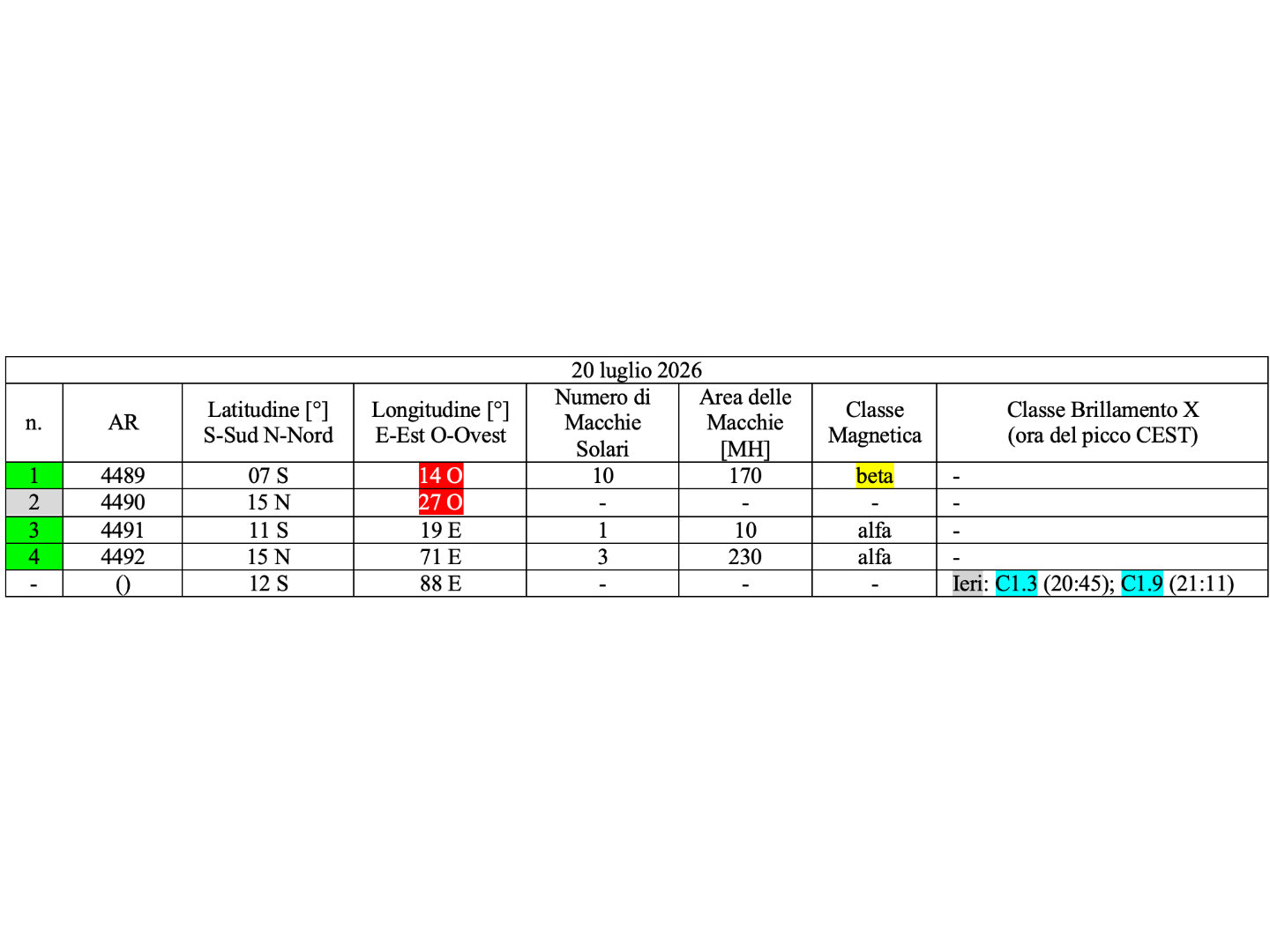 | 20 luglio 2026 | | | | | | | |
|---|---|---|---|---|---|---|---|
| n. | AR | Latitudine [°] S-Sud N-Nord | Longitudine [°] E-Est O-Ovest | Numero di Macchie Solari | Area delle Macchie [MH] | Classe Magnetica | Classe Brillamento X (ora del picco CEST) |
| 1 | 4489 | 07 S | 14 O | 10 | 170 | beta | - |
| 2 | 4490 | 15 N | 27 O | - | - | - | - |
| 3 | 4491 | 11 S | 19 E | 1 | 10 | alfa | - |
| 4 | 4492 | 15 N | 71 E | 3 | 230 | alfa | - |
| - | () | 12 S | 88 E | - | - | - | Ieri: C1.3 (20:45); C1.9 (21:11) |